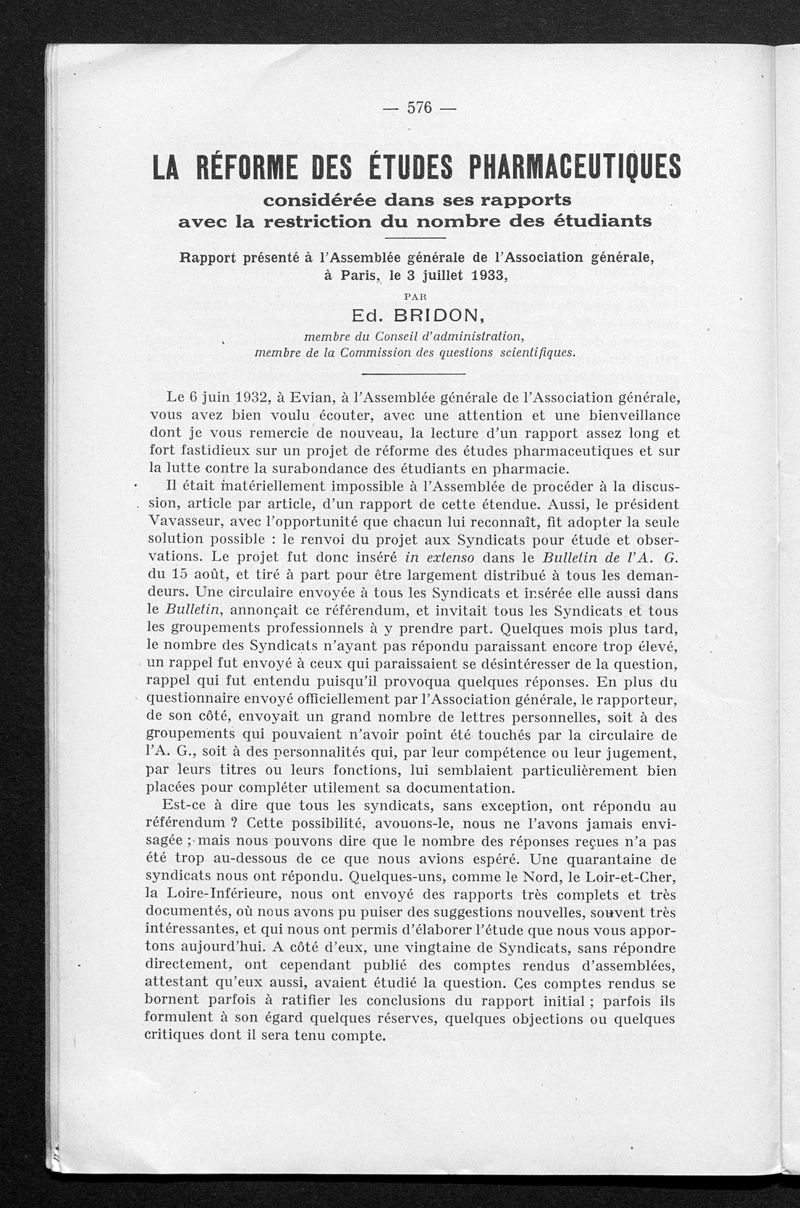 — 576 —

LA RÉFORME DES ÉTUDES PHARMACEUTIQUES
considérée dans ses rapports avec la restriction du nombre des étudiants

Rapport présenté à l'Assemblée générale de l'Association générale, à Paris, le 3 juillet 1933,

PAR
Ed. BRIDON,
membre du Conseil d'administration,
membre de la Commission des questions scientifiques.

Le 6 juin 1932, à Evian, à l'Assemblée générale de l'Association générale, vous avez bien voulu écouter, avec une attention et une bienveillance dont je vous remercie de nouveau, la lecture d'un rapport assez long et fort fastidieux sur un projet de réforme des études pharmaceutiques et sur la lutte contre la surabondance des étudiants en pharmacie.

Il était matériellement impossible à l'Assemblée de procéder à la discussion, article par article, d'un rapport de cette étendue. Aussi, le président Vavasseur, avec l'opportunité que chacun lui reconnaît, fit adopter la seule solution possible : le renvoi du projet aux Syndicats pour étude et observations. Le projet fut donc inséré in extenso dans le Bulletin de l'A. G. du 15 août, et tiré à part pour être largement distribué à tous les demandeurs. Une circulaire envoyée à tous les Syndicats et insérée elle aussi dans le Bulletin, annonçait ce référendum, et invitait tous les Syndicats et tous les groupements professionnels à y prendre part. Quelques mois plus tard, le nombre des Syndicats n'ayant pas répondu paraissant encore trop élevé, un rappel fut envoyé à ceux qui paraissaient se désintéresser de la question, rappel qui fut entendu puisqu'il provoqua quelques réponses. En plus du questionnaire envoyé officiellement par l'Association générale, le rapporteur, de son côté, envoyait un grand nombre de lettres personnelles, soit à des groupements qui pouvaient n'avoir point été touchés par la circulaire de l'A. G., soit à des personnalités qui, par leur compétence ou leur jugement, par leurs titres ou leurs fonctions, lui semblaient particulièrement bien placées pour compléter utilement sa documentation.

Est-ce à dire que tous les syndicats, sans exception, ont répondu au référendum ? Cette possibilité, avouons-le, nous ne l'avons jamais envisagée ; mais nous pouvons dire que le nombre des réponses reçues n'a pas été trop au-dessous de ce que nous avions espéré. Une quarantaine de syndicats nous ont répondu. Quelques-uns, comme le Nord, le Loir-et-Cher, la Loire-Inférieure, nous ont envoyé des rapports très complets et très documentés, où nous avons pu puiser des suggestions nouvelles, souvent très intéressantes, et qui nous ont permis d'élaborer l'étude que nous vous apportons aujourd'hui. A côté d'eux, une vingtaine de Syndicats, sans répondre directement, ont cependant publié des comptes rendus d'assemblées, attestant qu'eux aussi, avaient étudié la question. Ces comptes rendus se bornent parfois à ratifier les conclusions du rapport initial ; parfois ils formulent à son égard quelques réserves, quelques objections ou quelques critiques dont il sera tenu compte.